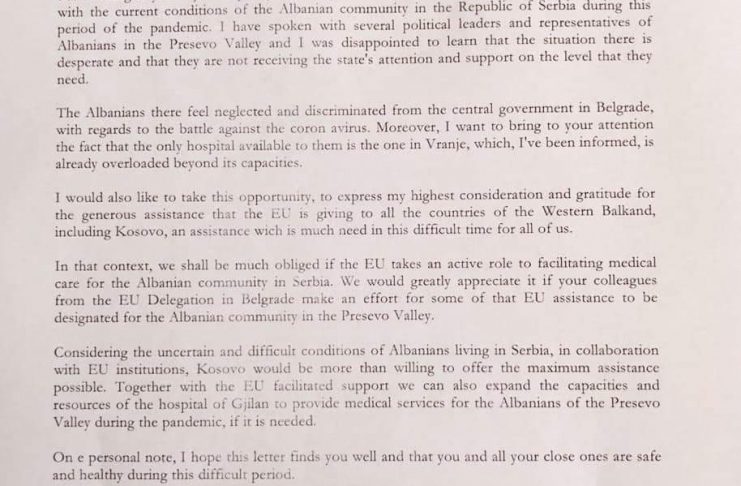 with the current conditions of the Albanian community in the Republic of Serbia during this period of the pandemic. I have spoken with several political leaders and representatives of Albanians in the Presevo Valley and I was disappointed to learn that the situation there is desperate and that they are not receiving the state's attention and support on the level that they need.

The Albanians there feel neglected and discriminated from the central government in Belgrade, with regards to the battle against the coron avirus. Moreover, I want to bring to your attention the fact that the only hospital available to them is the one in Vranje, which, I've been informed, is already overloaded beyond its capacities.

I would also like to take this opportunity, to express my highest consideration and gratitude for the generous assistance that the EU is giving to all the countries of the Western Balkand, including Kosovo, an assistance wich is much need in this difficult time for all of us.

In that context, we shall be much obliged if the EU takes an active role to facilitating medical care for the Albanian community in Serbia. We would greatly appreciate it if your colleagues from the EU Delegation in Belgrade make an effort for some of that EU assistance to be designated for the Albanian community in the Presevo Valley.

Considering the uncertain and difficult conditions of Albanians living in Serbia, in collaboration with EU institutions, Kosovo would be more than willing to offer the maximum assistance possible. Together with the EU facilitated support we can also expand the capacities and resources of the hospital of Gjilan to provide medical services for the Albanians of the Presevo Valley during the pandemic, if it is needed.

On e personal note, I hope this letter finds you well and that you and all your close ones are safe and healthy during this difficult period.